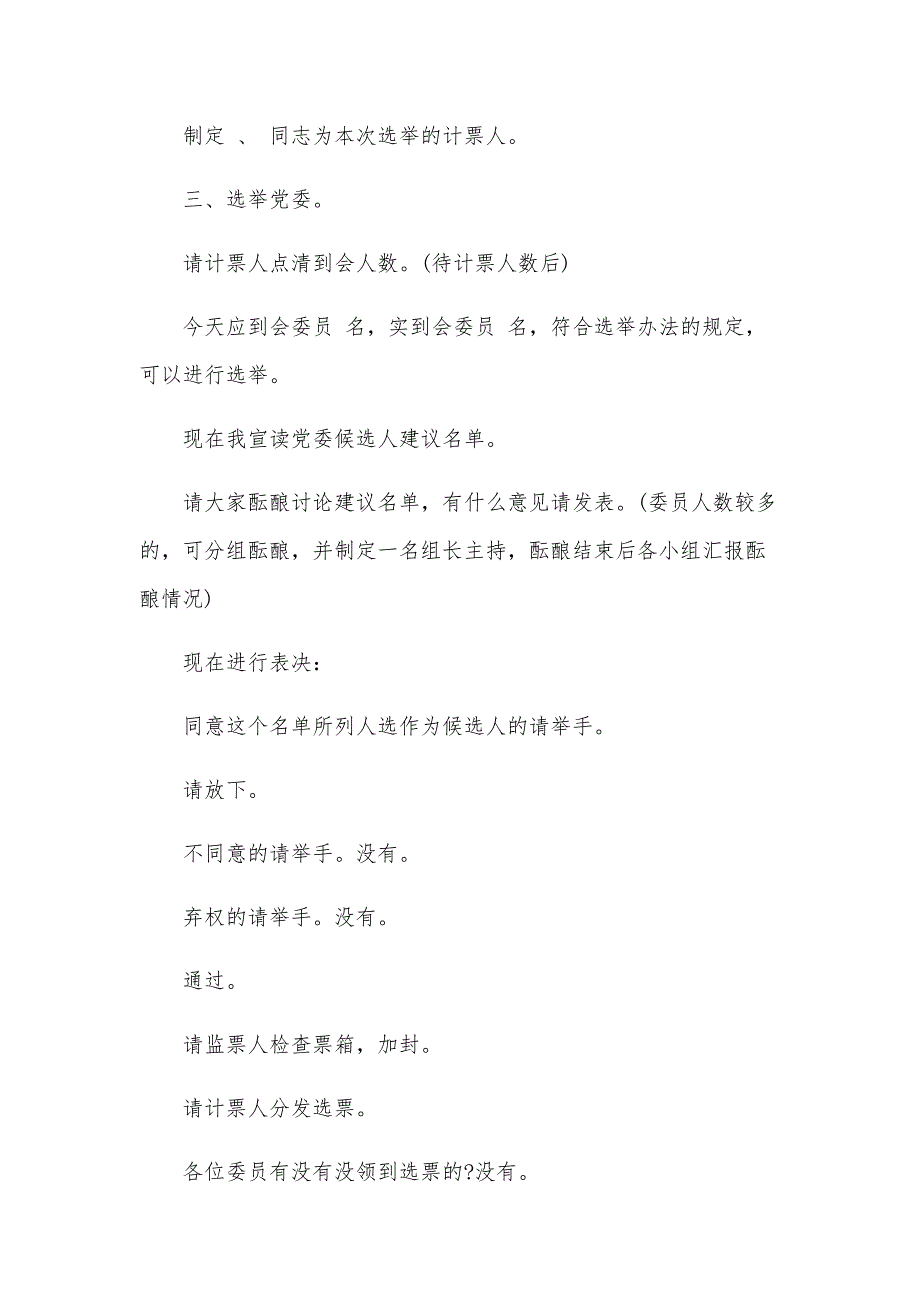 制定 、 同志为本次选举的计票人。

三、选举党委。

请计票人点清到会人数。(待计票人数后)

今天应到会委员 名，实到会委员 名，符合选举办法的规定，可以进行选举。

现在我宣读党委候选人建议名单。

请大家酝酿讨论建议名单，有什么意见请发表。(委员人数较多的，可分组酝酿，并制定一名组长主持，酝酿结束后各小组汇报酝酿情况)

现在进行表决：

同意这个名单所列人选作为候选人的请举手。

请放下。

不同意的请举手。没有。

弃权的请举手。没有。

通过。

请监票人检查票箱，加封。

请计票人分发选票。

各位委员有没有没领到选票的?没有。